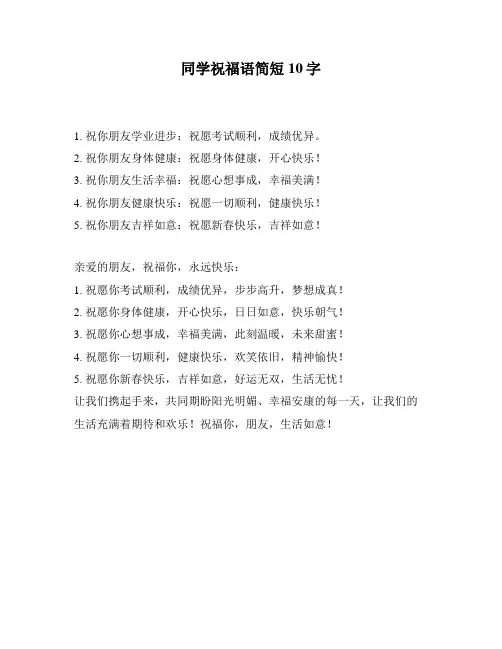 同学祝福语简短 10 字

1. 祝你朋友学业进步：祝愿考试顺利，成绩优异。
2. 祝你朋友身体健康：祝愿身体健康，开心快乐！
3. 祝你朋友生活幸福：祝愿心想事成，幸福美满！
4. 祝你朋友健康快乐：祝愿一切顺利，健康快乐！
5. 祝你朋友吉祥如意：祝愿新春快乐，吉祥如意！

亲爱的朋友，祝福你，永远快乐：
1. 祝愿你考试顺利，成绩优异，步步高升，梦想成真！
2. 祝愿你身体健康，开心快乐，日日如意，快乐朝气！
3. 祝愿你心想事成，幸福美满，此刻温暖，未来甜蜜！
4. 祝愿你一切顺利，健康快乐，欢笑依旧，精神愉快！
5. 祝愿你新春快乐，吉祥如意，好运无双，生活无忧！
让我们携起手来，共同期盼阳光明媚、幸福安康的每一天，让我们的生活充满着期待和欢乐！祝福你，朋友，生活如意！